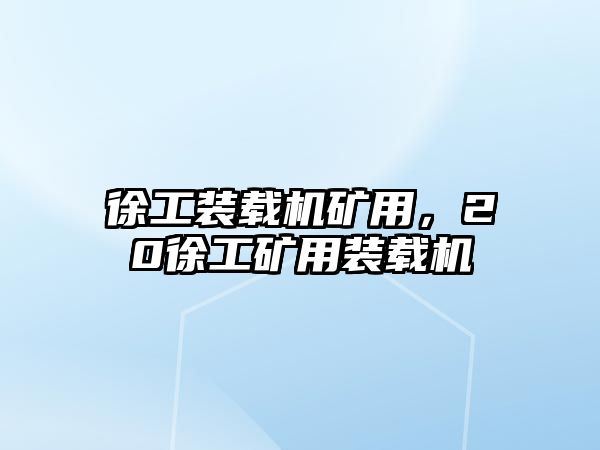 徐工装载机矿用，20徐工矿用装载机